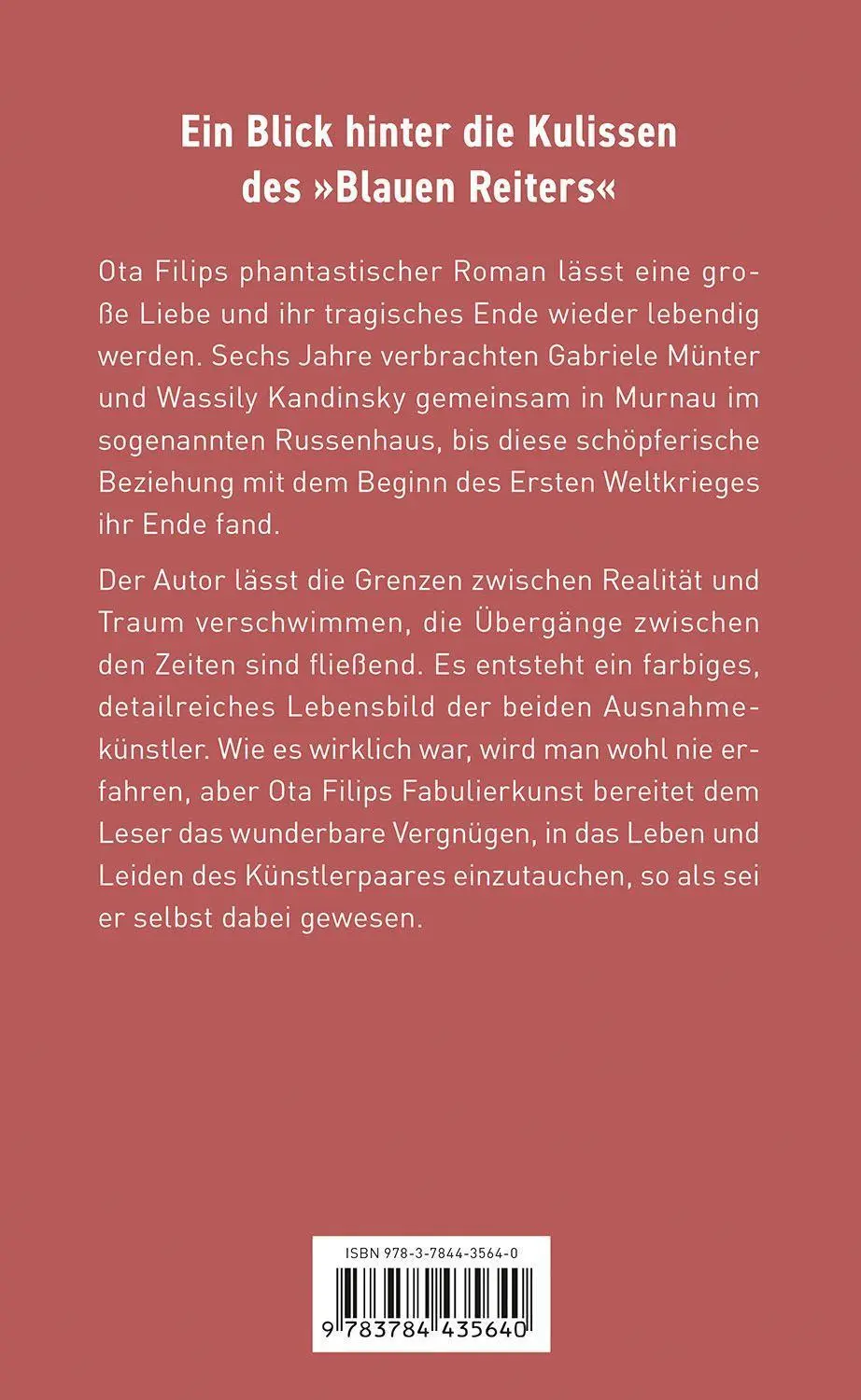 Ein Blick hinter die Kulissen des »Blauen Reiters«

Ota Filips phantastischer Roman lässt eine große Liebe und ihr tragisches Ende wieder lebendig werden. Sechs Jahre verbrachten Gabriele Münter und Wassily Kandinsky gemeinsam in Murnau im sogenannten Russenhaus, bis diese schöpferische Beziehung mit dem Beginn des Ersten Weltkrieges ihr Ende fand.

Der Autor lässt die Grenzen zwischen Realität und Traum verschwimmen, die Übergänge zwischen den Zeiten sind fließend. Es entsteht ein farbiges, detailreiches Lebensbild der beiden Ausnahmekünstler. Wie es wirklich war, wird man wohl nie erfahren, aber Ota Filips Fabulierkunst bereitet dem Leser das wunderbare Vergnügen, in das Leben und Leiden des Künstlerpaares einzutauchen, so als sei er selbst dabei gewesen.

ISBN 978-3-7844-3564-0

9 783784 435640